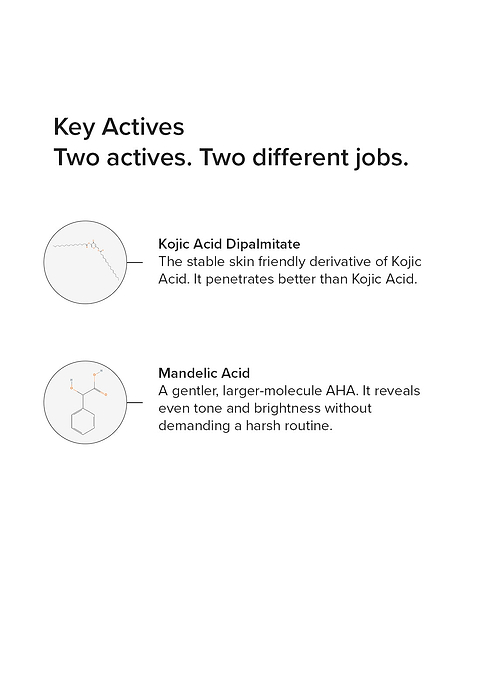 Key Actives
Two actives. Two different jobs.

Kojic Acid Dipalmitate
The stable skin friendly derivative of Kojic Acid. It penetrates better than Kojic Acid.

Mandelic Acid
A gentler, larger-molecule AHA. It reveals even tone and brightness without demanding a harsh routine.